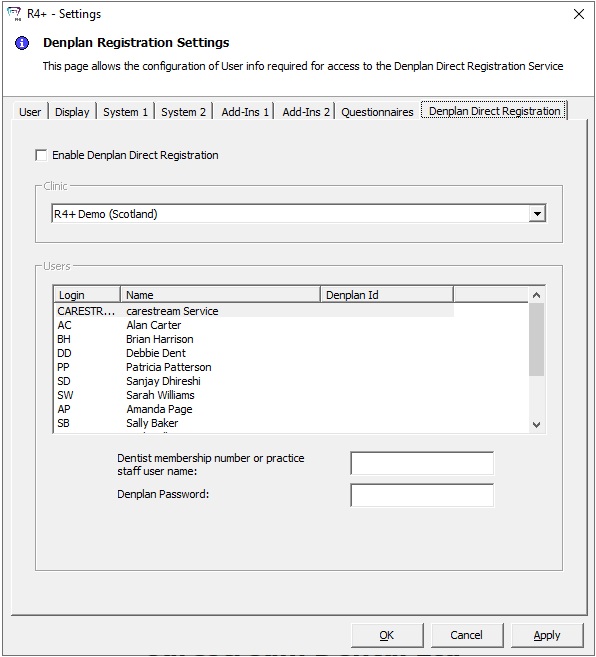 R4+ - Settings

Denplan Registration Settings

This page allows the configuration of User info required for access to the Denplan Direct Registration Service

User | Display | System 1 | System 2 | Add-Ins 1 | Add-Ins 2 | Questionnaires | Denplan Direct Registration

Enable Denplan Direct Registration

Clinic

R4+ Demo (Scotland)

Users

| Login | Name | Denplan Id |
|---|---|---|
| CARESTR... | carestream Service | |
| AC | Alan Carter | |
| BH | Brian Harrison | |
| DD | Debbie Dent | |
| PP | Patricia Patterson | |
| SD | Sanjay Dhireshi | |
| SW | Sarah Williams | |
| AP | Amanda Page | |
| SB | Sally Baker | |

Dentist membership number or practice staff user name:

Denplan Password:

OK Cancel Apply